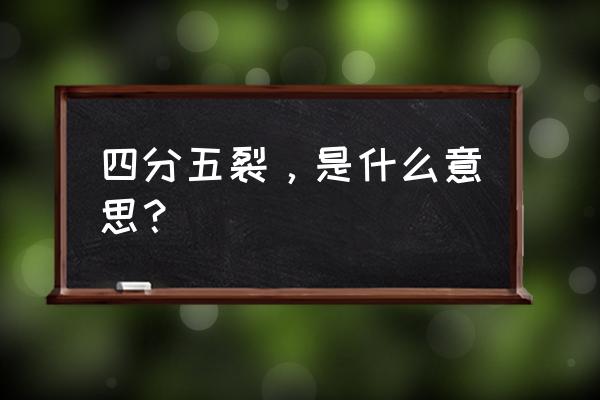 四分五裂，是什么意思？